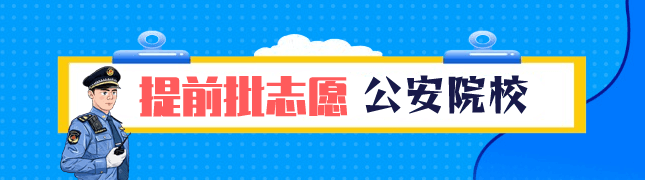 提前批志愿 公安院校